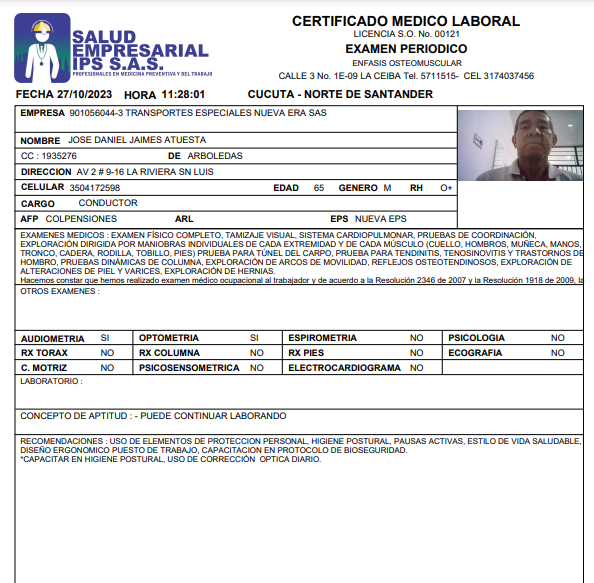 SALUD EMPRESARIAL IPS S.A.S.
PROFESIONALES EN MEDICINA PREVENTIVA Y DEL TRABAJO

CERTIFICADO MEDICO LABORAL
LICENCIA S.O. No. 00121
EXAMEN PERIODICO
ENFASIS OSTEOMUSCULAR
CALLE 3 No. 1E-09 LA CEIBA Tel. 5711515- CEL 3174037456

FECHA 27/10/2023 HORA 11:28:01 CUCUTA - NORTE DE SANTANDER

EMPRESA 901056044-3 TRANSPORTES ESPECIALES NUEVA ERA SAS

NOMBRE JOSE DANIEL JAIMES ATUESTA
CC : 1935276 DE ARBOLEDAS
DIRECCION AV 2 # 9-16 LA RIVIERA SN LUIS
CELULAR 3504172598 EDAD 65 GENERO M RH O+
CARGO CONDUCTOR
AFP COLPENSIONES ARL EPS NUEVA EPS

EXAMENES MEDICOS : EXAMEN FÍSICO COMPLETO, TAMIZAJE VISUAL, SISTEMA CARDIOPULMONAR, PRUEBAS DE COORDINACIÓN, EXPLORACIÓN DIRIGIDA POR MANIOBRAS INDIVIDUALES DE CADA EXTREMIDAD Y DE CADA MÚSCULO (CUELLO, HOMBROS, MUÑECA, MANOS, TRONCO, CADERA, RODILLA, TOBILLO, PIES) PRUEBA PARA TÚNEL DEL CARPO, PRUEBA PARA TENDINITIS, TENOSINOVITIS Y TRASTORNOS DE HOMBRO, PRUEBAS DINÁMICAS DE COLUMNA, EXPLORACIÓN DE ARCOS DE MOVILIDAD, REFLEJOS OSTEOTENDINOSOS, EXPLORACIÓN DE ALTERACIONES DE PIEL Y VARICES, EXPLORACIÓN DE HERNIAS.
Hacemos constar que hemos realizado examen médico ocupacional al trabajador y de acuerdo a la Resolución 2346 de 2007 y la Resolución 1918 de 2009, la
OTROS EXAMENES :

| AUDIOMETRIA | SI | OPTOMETRIA | SI | ESPIROMETRIA | NO | PSICOLOGIA | NO |
|---|---|---|---|---|---|---|---|
| RX TORAX | NO | RX COLUMNA | NO | RX PIES | NO | ECOGRAFIA | NO |
| C. MOTRIZ | NO | PSICOSENSOMETRICA | NO | ELECTROCARDIOGRAMA | NO | | |

LABORATORIO :

CONCEPTO DE APTITUD : - PUEDE CONTINUAR LABORANDO

RECOMENDACIONES : USO DE ELEMENTOS DE PROTECCION PERSONAL, HIGIENE POSTURAL, PAUSAS ACTIVAS, ESTILO DE VIDA SALUDABLE, DISEÑO ERGONOMICO PUESTO DE TRABAJO, CAPACITACION EN PROTOCOLO DE BIOSEGURIDAD.
*CAPACITAR EN HIGIENE POSTURAL, USO DE CORRECCIÓN OPTICA DIARIO.